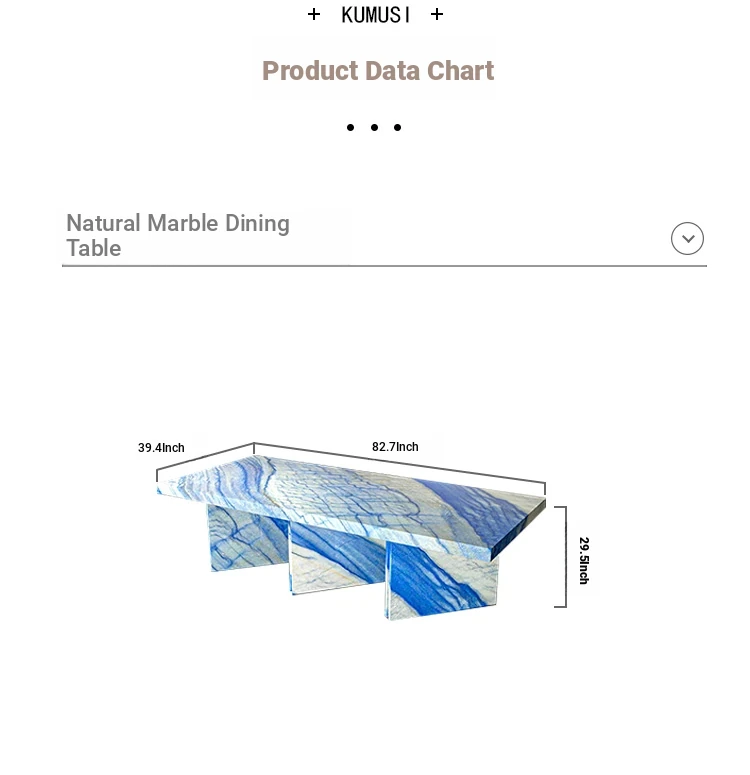 + KUMUSI +

Product Data Chart

• • •

Natural Marble Dining Table

39.4Inch

82.7Inch

29.5Inch